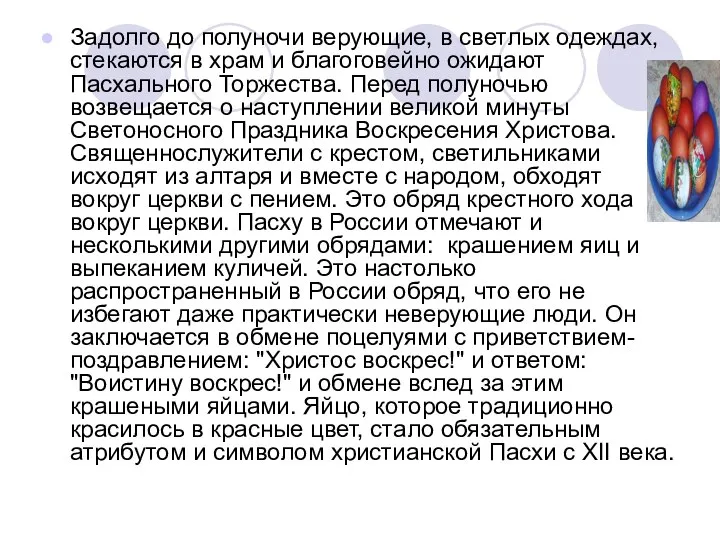 Задолго до полуночи верующие, в светлых одеждах, стекаются в храм и благоговейно ожидают Пасхального Торжества. Перед полуночью возвещается о наступлении великой минуты Светоносного Праздника Воскресения Христова. Священнослужители с крестом, светильниками исходят из алтаря и вместе с народом, обходят вокруг церкви с пением. Это обряд крестного хода вокруг церкви. Пасху в России отмечают и несколькими другими обрядами: крашением яиц и выпеканием куличей. Это настолько распространенный в России обряд, что его не избегают даже практически неверующие люди. Он заключается в обмене поцелуями с приветствием-поздравлением: "Христос воскрес!" и ответом: "Воистину воскрес!" и обмене вслед за этим крашеными яйцами. Яйцо, которое традиционно красилось в красные цвет, стало обязательным атрибутом и символом христианской Пасхи с XII века.